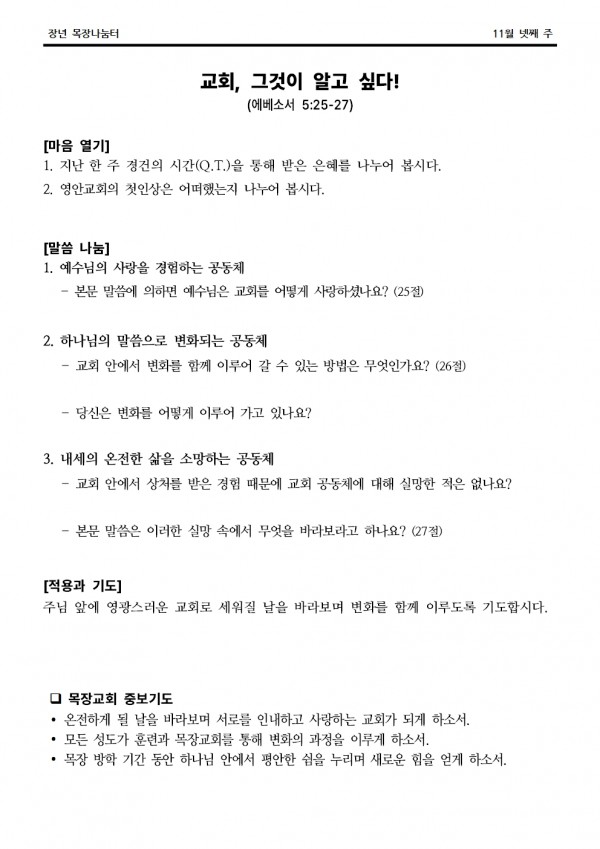 장년 목장나눔터

11월 넷째 주

교회, 그것이 알고 싶다!
(에베소서 5:25-27)

[마음 열기]
1. 지난 한 주 경건의 시간(Q.T.)을 통해 받은 은혜를 나누어 봅시다.
2. 영안교회의 첫인상은 어떠했는지 나누어 봅시다.

[말씀 나눔]
1. 예수님의 사랑을 경험하는 공동체
- 본문 말씀에 의하면 예수님은 교회를 어떻게 사랑하셨나요? (25절)

2. 하나님의 말씀으로 변화되는 공동체
- 교회 안에서 변화를 함께 이루어 갈 수 있는 방법은 무엇인가요? (26절)

- 당신은 변화를 어떻게 이루어 가고 있나요?

3. 내세의 온전한 삶을 소망하는 공동체
- 교회 안에서 상처를 받은 경험 때문에 교회 공동체에 대해 실망한 적은 없나요?

- 본문 말씀은 이러한 실망 속에서 무엇을 바라보라고 하나요? (27절)

[적용과 기도]
주님 앞에 영광스러운 교회로 세워질 날을 바라보며 변화를 함께 이루도록 기도합시다.

❑ 목장교회 중보기도
• 온전하게 될 날을 바라보며 서로를 인내하고 사랑하는 교회가 되게 하소서.
• 모든 성도가 훈련과 목장교회를 통해 변화의 과정을 이루게 하소서.
• 목장 방학 기간 동안 하나님 안에서 평안한 쉼을 누리며 새로운 힘을 얻게 하소서.